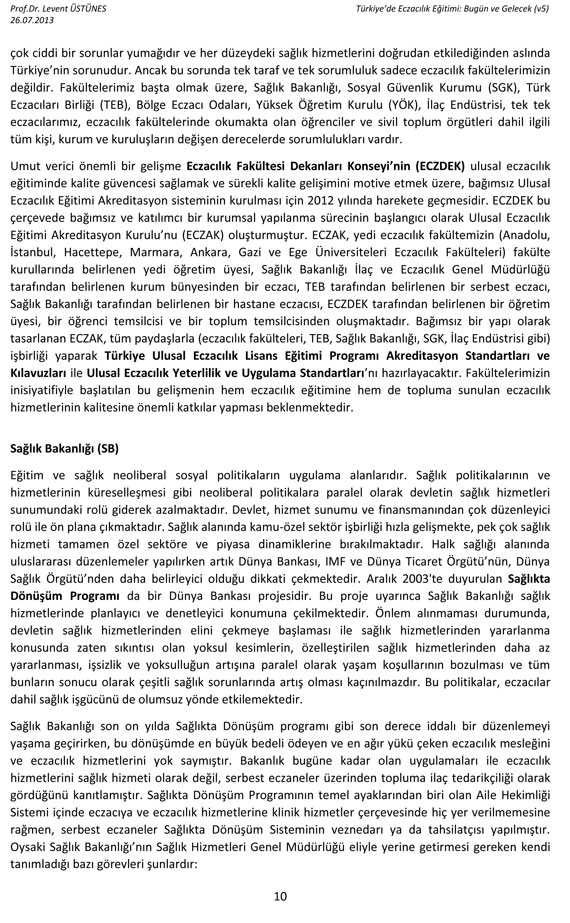 Prof.Dr. Levent ÜSTÜNES
26.07.2013

Türkiye'de Eczacılık Eğitimi: Bugün ve Gelecek (v5)

çok ciddi bir sorunlar yumağıdır ve her düzeydeki sağlık hizmetlerini doğrudan etkilediğinden aslında Türkiye'nin sorunudur. Ancak bu sorunda tek taraf ve tek sorumluluk sadece eczacılık fakültelerimizin değildir. Fakültelerimiz başta olmak üzere, Sağlık Bakanlığı, Sosyal Güvenlik Kurumu (SGK), Türk Eczacıları Birliği (TEB), Bölge Eczacı Odaları, Yüksek Öğretim Kurulu (YÖK), İlaç Endüstrisi, tek tek eczacılarımız, eczacılık fakültelerinde okumakta olan öğrenciler ve sivil toplum örgütleri dahil ilgili tüm kişi, kurum ve kuruluşların değişen derecelerde sorumlulukları vardır.

Umut verici önemli bir gelişme Eczacılık Fakültesi Dekanları Konseyi'nin (ECZDEK) ulusal eczacılık eğitiminde kalite güvencesi sağlamak ve sürekli kalite gelişimini motive etmek üzere, bağımsız Ulusal Eczacılık Eğitimi Akreditasyon sisteminin kurulması için 2012 yılında harekete geçmesidir. ECZDEK bu çerçevede bağımsız ve katılımcı bir kurumsal yapılanma sürecinin başlangıcı olarak Ulusal Eczacılık Eğitimi Akreditasyon Kurulu'nu (ECZAK) oluşturmuştur. ECZAK, yedi eczacılık fakültemizin (Anadolu, İstanbul, Hacettepe, Marmara, Ankara, Gazi ve Ege Üniversiteleri Eczacılık Fakülteleri) fakülte kurullarında belirlenen yedi öğretim üyesi, Sağlık Bakanlığı İlaç ve Eczacılık Genel Müdürlüğü tarafından belirlenen kurum bünyesinden bir eczacı, TEB tarafından belirlenen bir serbest eczacı, Sağlık Bakanlığı tarafından belirlenen bir hastane eczacısı, ECZDEK tarafından belirlenen bir öğretim üyesi, bir öğrenci temsilcisi ve bir toplum temsilcisinden oluşmaktadır. Bağımsız bir yapı olarak tasarlanan ECZAK, tüm paydaşlarla (eczacılık fakülteleri, TEB, Sağlık Bakanlığı, SGK, İlaç Endüstrisi gibi) işbirliği yaparak Türkiye Ulusal Eczacılık Lisans Eğitimi Programı Akreditasyon Standartları ve Kılavuzları ile Ulusal Eczacılık Yeterlilik ve Uygulama Standartları'nı hazırlayacaktır. Fakültelerimizin inisiyatifiyle başlatılan bu gelişmenin hem eczacılık eğitimine hem de topluma sunulan eczacılık hizmetlerinin kalitesine önemli katkılar yapması beklenmektedir.

Sağlık Bakanlığı (SB)

Eğitim ve sağlık neoliberal sosyal politikaların uygulama alanlarıdır. Sağlık politikalarının ve hizmetlerinin küreselleşmesi gibi neoliberal politikalara paralel olarak devletin sağlık hizmetleri sunumundaki rolü giderek azalmaktadır. Devlet, hizmet sunumu ve finansmanından çok düzenleyici rolü ile ön plana çıkmaktadır. Sağlık alanında kamu-özel sektör işbirliği hızla gelişmekte, pek çok sağlık hizmeti tamamen özel sektöre ve piyasa dinamiklerine bırakılmaktadır. Halk sağlığı alanında uluslararası düzenlemeler yapılırken artık Dünya Bankası, IMF ve Dünya Ticaret Örgütü'nün, Dünya Sağlık Örgütü'nden daha belirleyici olduğu dikkati çekmektedir. Aralık 2003'te duyurulan Sağlıkta Dönüşüm Programı da bir Dünya Bankası projesidir. Bu proje uyarınca Sağlık Bakanlığı sağlık hizmetlerinde planlayıcı ve denetleyici konumuna çekilmektedir. Önlem alınmaması durumunda, devletin sağlık hizmetlerinden elini çekmeye başlaması ile sağlık hizmetlerinden yararlanma konusunda zaten sıkıntısı olan yoksul kesimlerin, özelleştirilen sağlık hizmetlerinden daha az yararlanması, işsizlik ve yoksulluğun artışına paralel olarak yaşam koşullarının bozulması ve tüm bunların sonucu olarak çeşitli sağlık sorunlarında artış olması kaçınılmazdır. Bu politikalar, eczacılar dahil sağlık işgücünü de olumsuz yönde etkilemektedir.

Sağlık Bakanlığı son on yılda Sağlıkta Dönüşüm programı gibi son derece iddalı bir düzenlemeyi yaşama geçirirken, bu dönüşümde en büyük bedeli ödeyen ve en ağır yükü çeken eczacılık mesleğini ve eczacılık hizmetlerini yok saymıştır. Bakanlık bugüne kadar olan uygulamaları ile eczacılık hizmetlerini sağlık hizmeti olarak değil, serbest eczaneler üzerinden topluma ilaç tedarikçiliği olarak gördüğünü kanıtlamıştır. Sağlıkta Dönüşüm Programının temel ayaklarından biri olan Aile Hekimliği Sistemi içinde eczacıya ve eczacılık hizmetlerine klinik hizmetler çerçevesinde hiç yer verilmemesine rağmen, serbest eczaneler Sağlıkta Dönüşüm Sisteminin veznedarı ya da tahsilatçısı yapılmıştır. Oysaki Sağlık Bakanlığı'nın Sağlık Hizmetleri Genel Müdürlüğü eliyle yerine getirmesi gereken kendi tanımladığı bazı görevleri şunlardır:

10